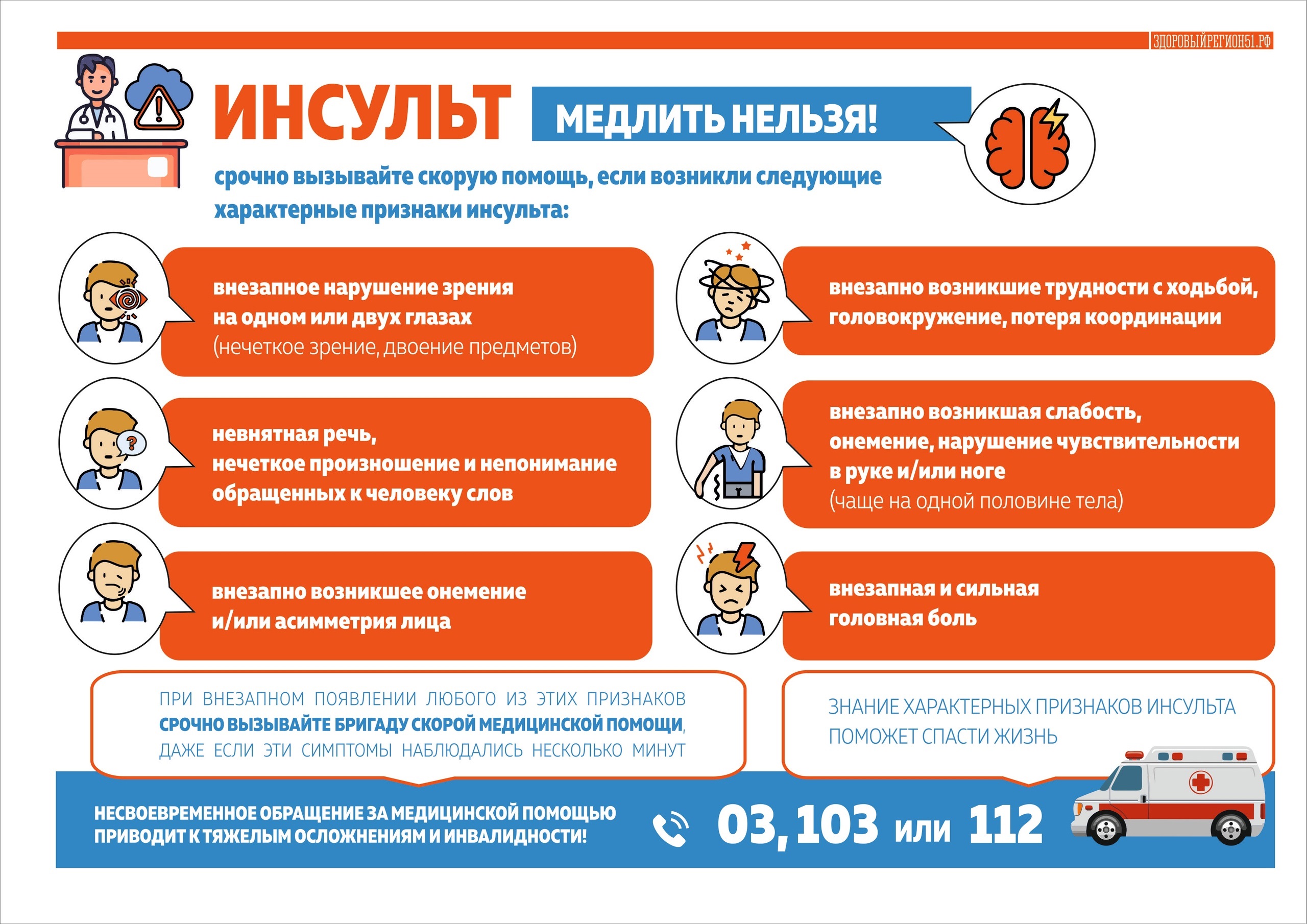 ЗДОРОВЫЙРЕГИОН51.РФ

ИНСУЛЬТ

МЕДЛИТЬ НЕЛЬЗЯ!

срочно вызывайте скорую помощь, если возникли следующие характерные признаки инсульта:

внезапное нарушение зрения на одном или двух глазах (нечеткое зрение, двоение предметов)

невнятная речь, нечеткое произношение и непонимание обращенных к человеку слов

внезапно возникшее онемение и/или асимметрия лица

внезапно возникшие трудности с ходьбой, головокружение, потеря координации

внезапно возникшая слабость, онемение, нарушение чувствительности в руке и/или ноге (чаще на одной половине тела)

внезапная и сильная головная боль

ПРИ ВНЕЗАПНОМ ПОЯВЛЕНИИ ЛЮБОГО ИЗ ЭТИХ ПРИЗНАКОВ СРОЧНО ВЫЗЫВАЙТЕ БРИГАДУ СКОРОЙ МЕДИЦИНСКОЙ ПОМОЩИ, ДАЖЕ ЕСЛИ ЭТИ СИМПТОМЫ НАБЛЮДАЛИСЬ НЕСКОЛЬКО МИНУТ

ЗНАНИЕ ХАРАКТЕРНЫХ ПРИЗНАКОВ ИНСУЛЬТА ПОМОЖЕТ СПАСТИ ЖИЗНЬ

НЕСВОЕВРЕМЕННОЕ ОБРАЩЕНИЕ ЗА МЕДИЦИНСКОЙ ПОМОЩЬЮ ПРИВОДИТ К ТЯЖЕЛЫМ ОСЛОЖНЕНИЯМ И ИНВАЛИДНОСТИ!

03, 103 или 112